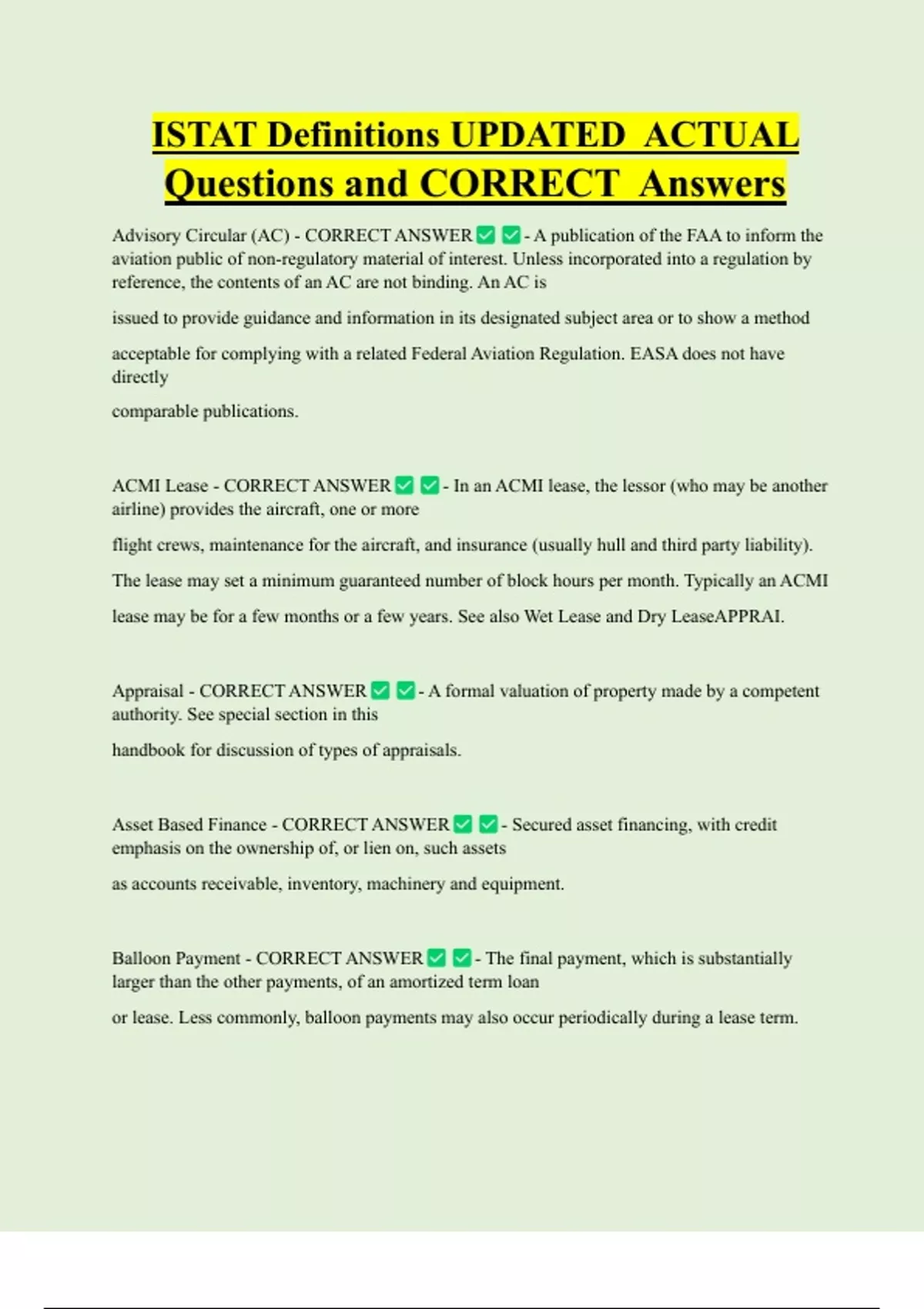 ISTAT Definitions UPDATED ACTUAL Questions and CORRECT Answers

Advisory Circular (AC) - CORRECT ANSWER ☑ ☑ - A publication of the FAA to inform the aviation public of non-regulatory material of interest. Unless incorporated into a regulation by reference, the contents of an AC are not binding. An AC is

issued to provide guidance and information in its designated subject area or to show a method

acceptable for complying with a related Federal Aviation Regulation. EASA does not have directly

comparable publications.

ACMI Lease - CORRECT ANSWER ☑ ☑ - In an ACMI lease, the lessor (who may be another airline) provides the aircraft, one or more

flight crews, maintenance for the aircraft, and insurance (usually hull and third party liability).

The lease may set a minimum guaranteed number of block hours per month. Typically an ACMI

lease may be for a few months or a few years. See also Wet Lease and Dry LeaseAPPRAI.

Appraisal - CORRECT ANSWER ☑ ☑ - A formal valuation of property made by a competent authority. See special section in this

handbook for discussion of types of appraisals.

Asset Based Finance - CORRECT ANSWER ☑ ☑ - Secured asset financing, with credit emphasis on the ownership of, or lien on, such assets

as accounts receivable, inventory, machinery and equipment.

Balloon Payment - CORRECT ANSWER ☑ ☑ - The final payment, which is substantially larger than the other payments, of an amortized term loan

or lease. Less commonly, balloon payments may also occur periodically during a lease term.